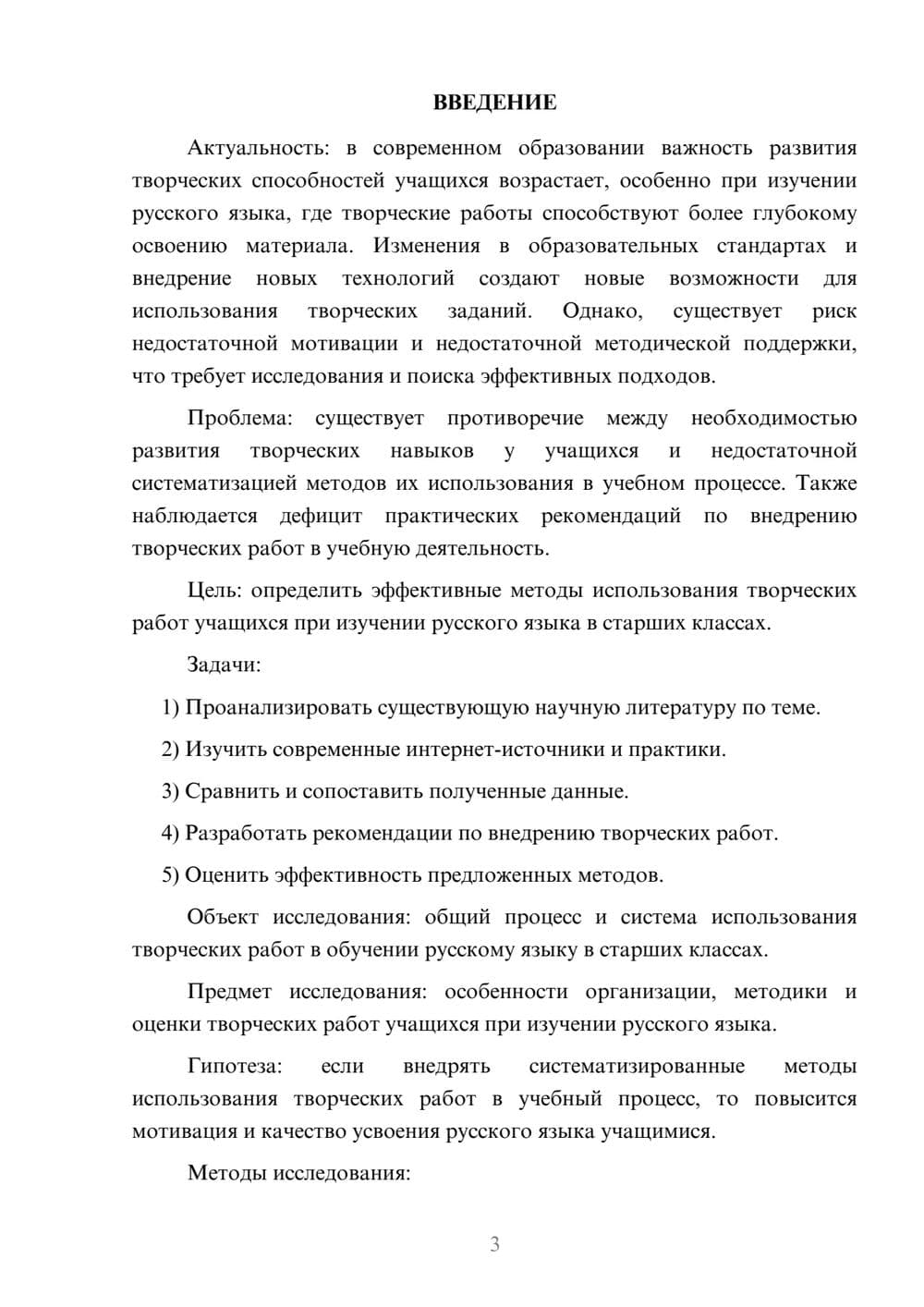 ВВЕДЕНИЕ

Актуальность: в современном образовании важность развития творческих способностей учащихся возрастает, особенно при изучении русского языка, где творческие работы способствуют более глубокому освоению материала. Изменения в образовательных стандартах и внедрение новых технологий создают новые возможности для использования творческих заданий. Однако, существует риск недостаточной мотивации и недостаточной методической поддержки, что требует исследования и поиска эффективных подходов.

Проблема: существует противоречие между необходимостью развития творческих навыков у учащихся и недостаточной систематизацией методов их использования в учебном процессе. Также наблюдается дефицит практических рекомендаций по внедрению творческих работ в учебную деятельность.

Цель: определить эффективные методы использования творческих работ учащихся при изучении русского языка в старших классах.

Задачи:

1) Проанализировать существующую научную литературу по теме.

2) Изучить современные интернет-источники и практики.

3) Сравнить и сопоставить полученные данные.

4) Разработать рекомендации по внедрению творческих работ.

5) Оценить эффективность предложенных методов.

Объект исследования: общий процесс и система использования творческих работ в обучении русскому языку в старших классах.

Предмет исследования: особенности организации, методики и оценки творческих работ учащихся при изучении русского языка.

Гипотеза: если внедрять систематизированные методы использования творческих работ в учебный процесс, то повысится мотивация и качество усвоения русского языка учащимися.

Методы исследования:

3